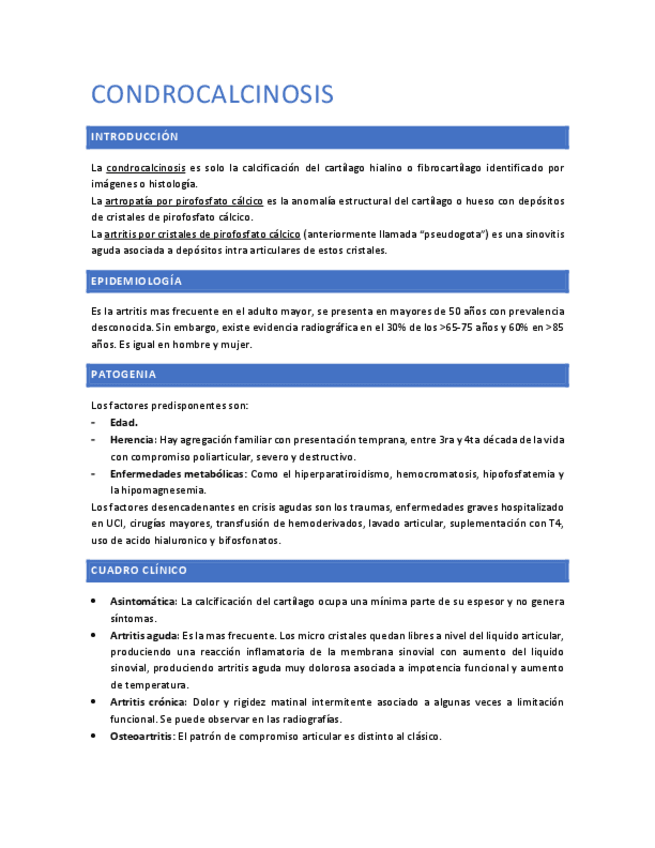 CONDROCALCINOSIS

INTRODUCCIÓN

La condrocalcinosis es solo la calcificación del cartílago hialino o fibrocartílago identificado por imágenes o histología.
La artropatía por pirofosfato cálcico es la anomalía estructural del cartílago o hueso con depósitos de cristales de pirofosfato cálcico.
La artritis por cristales de pirofosfato cálcico (anteriormente llamada "pseudogota") es una sinovitis aguda asociada a depósitos intra articulares de estos cristales.

EPIDEMIOLOGÍA

Es la artritis mas frecuente en el adulto mayor, se presenta en mayores de 50 años con prevalencia desconocida. Sin embargo, existe evidencia radiográfica en el 30% de los >65-75 años y 60% en >85 años. Es igual en hombre y mujer.

PATOGENIA

Los factores predisponentes son:
- Edad.
- Herencia: Hay agregación familiar con presentación temprana, entre 3ra y 4ta década de la vida con compromiso poliarticular, severo y destructivo.
- Enfermedades metabólicas: Como el hiperparatiroidismo, hemocromatosis, hipofosfatemia y la hipomagnesemia.
Los factores desencadenantes en crisis agudas son los traumas, enfermedades graves hospitalizado en UCI, cirugías mayores, transfusión de hemoderivados, lavado articular, suplementación con T4, uso de acido hialuronico y bifosfonatos.

CUADRO CLÍNICO

• Asintomática: La calcificación del cartílago ocupa una mínima parte de su espesor y no genera síntomas.
• Artritis aguda: Es la mas frecuente. Los micro cristales quedan libres a nivel del liquido articular, produciendo una reacción inflamatoria de la membrana sinovial con aumento del liquido sinovial, produciendo artritis aguda muy dolorosa asociada a impotencia funcional y aumento de temperatura.
• Artritis crónica: Dolor y rigidez matinal intermitente asociado a algunas veces a limitación funcional. Se puede observar en las radiografías.
• Osteoartritis: El patrón de compromiso articular es distinto al clásico.